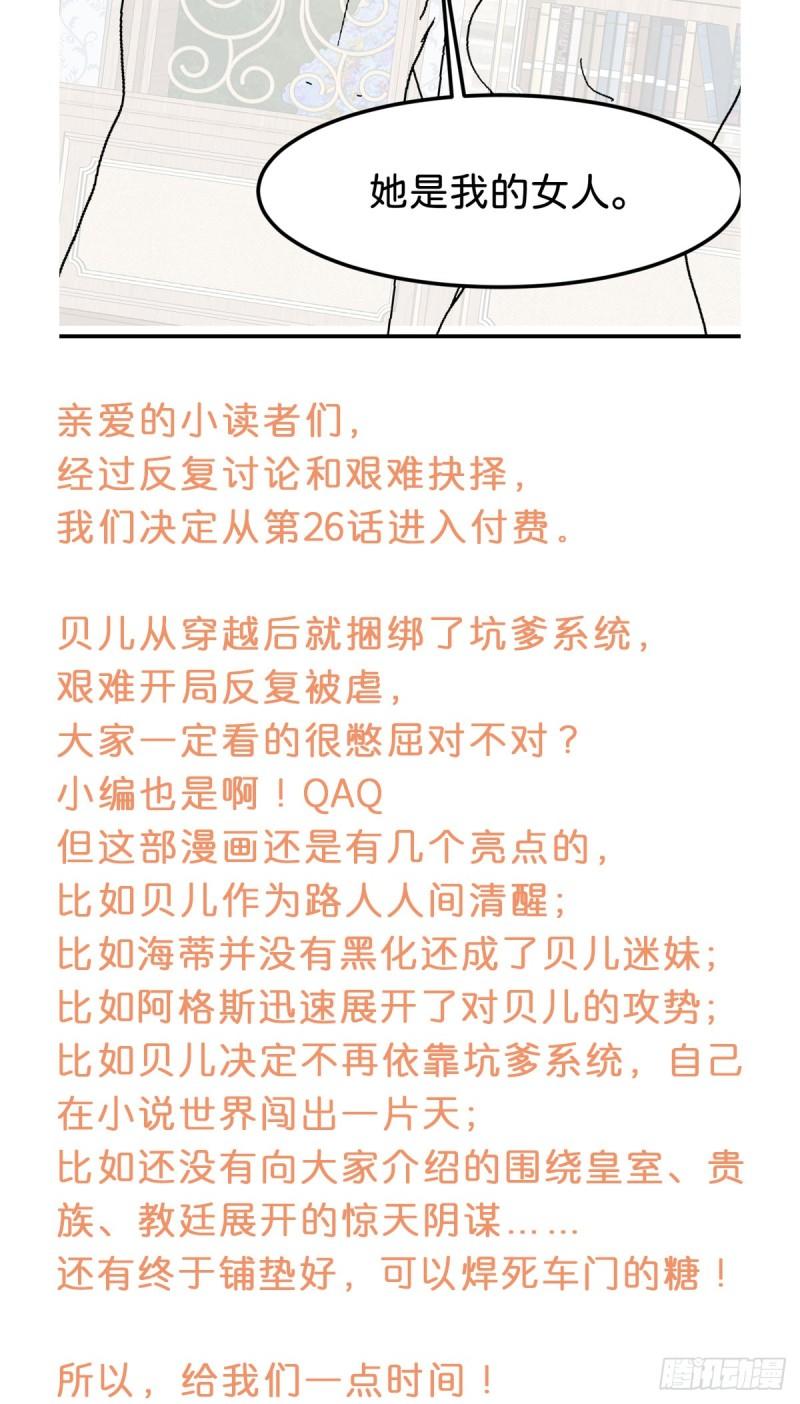 她是我的女人。

亲爱的小读者们，
经过反复讨论和艰难抉择，
我们决定从第26话进入付费。

贝儿从穿越后就捆绑了坑爹系统，
艰难开局反复被虐，
大家一定看的很憋屈对不对？
小编也是啊！QAQ
但这部漫画还是有几个亮点的，
比如贝儿作为路人人间清醒；
比如海蒂并没有黑化还成了贝儿迷妹；
比如阿格斯迅速展开了对贝儿的攻势；
比如贝儿决定不再依靠坑爹系统，自己在小说世界闯出一片天；
比如还没有向大家介绍的围绕皇室、贵族、教廷展开的惊天阴谋……
还有终于铺垫好，可以焊死车门的糖！

所以，给我们一点时间！

腾讯动漫